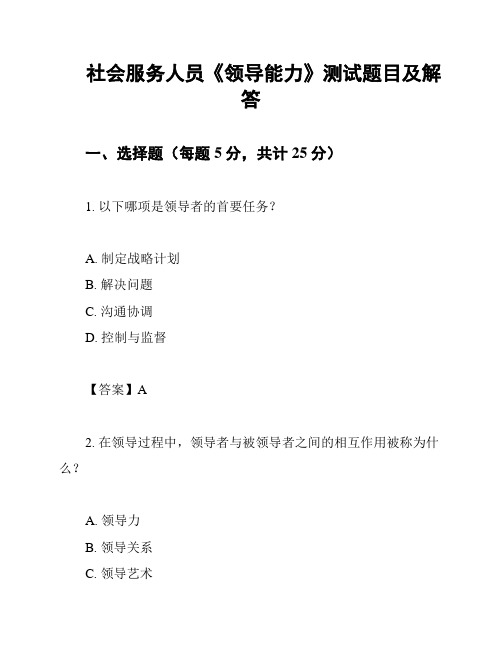 社会服务人员《领导能力》测试题目及解答

一、选择题（每题 5 分，共计 25 分）

1. 以下哪项是领导者的首要任务？

A. 制定战略计划
B. 解决问题
C. 沟通协调
D. 控制与监督

【答案】A

2. 在领导过程中，领导者与被领导者之间的相互作用被称为什么？

A. 领导力
B. 领导关系
C. 领导艺术